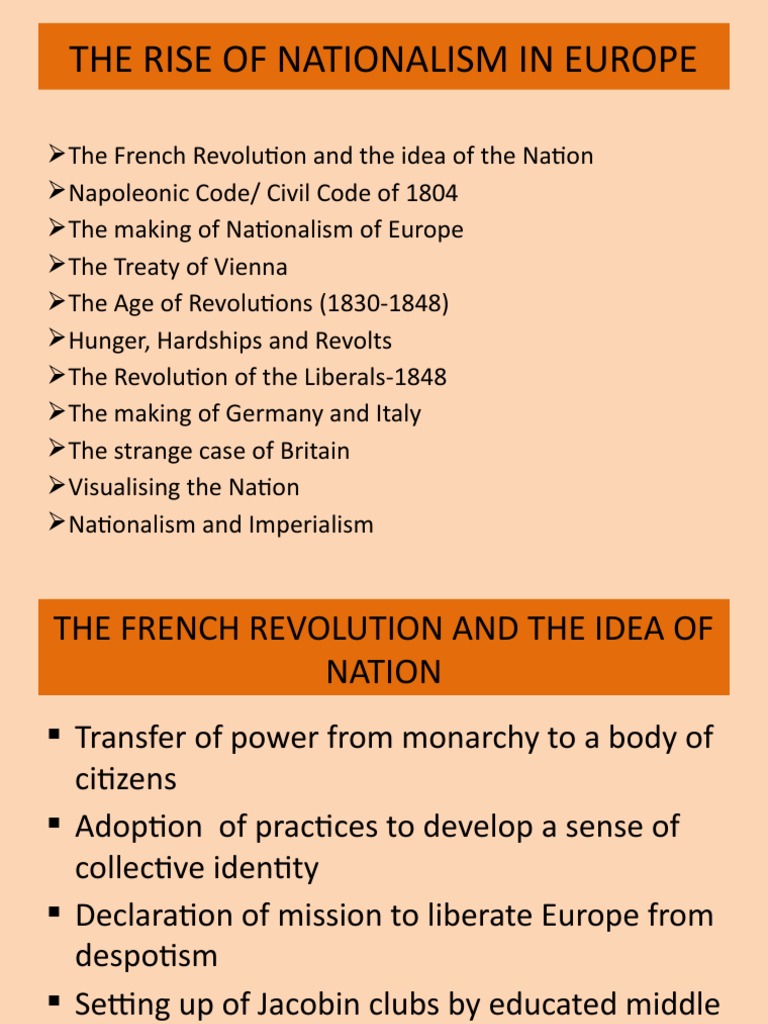 THE RISE OF NATIONALISM IN EUROPE

➢The French Revolution and the idea of the Nation
➢Napoleonic Code/ Civil Code of 1804
➢The making of Nationalism of Europe
➢The Treaty of Vienna
➢The Age of Revolutions (1830-1848)
➢Hunger, Hardships and Revolts
➢The Revolution of the Liberals-1848
➢The making of Germany and Italy
➢The strange case of Britain
➢Visualising the Nation
➢Nationalism and Imperialism

THE FRENCH REVOLUTION AND THE IDEA OF NATION

▪ Transfer of power from monarchy to a body of citizens
▪ Adoption of practices to develop a sense of collective identity
▪ Declaration of mission to liberate Europe from despotism
▪ Setting up of Jacobin clubs by educated middle